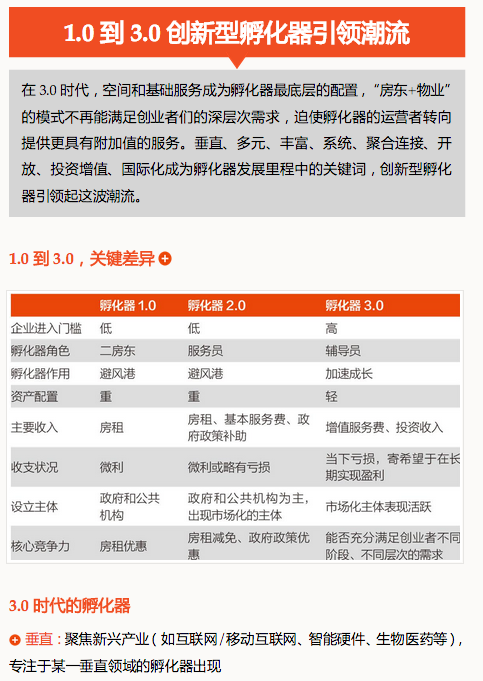 1.0 到 3.0 创新型孵化器引领潮流

在 3.0 时代，空间和基础服务成为孵化器最底层的配置，“房东+物业”的模式不再能满足创业者们的深层次需求，迫使孵化器的运营者转向提供更具有附加值的服务。垂直、多元、丰富、系统、聚合连接、开放、投资增值、国际化成为孵化器发展里程中的关键词，创新型孵化器引领起这波潮流。

1.0 到 3.0，关键差异

| | 孵化器 1.0 | 孵化器 2.0 | 孵化器 3.0 |
|---|---|---|---|
| 企业进入门槛 | 低 | 低 | 高 |
| 孵化器角色 | 二房东 | 服务员 | 辅导员 |
| 孵化器作用 | 避风港 | 避风港 | 加速成长 |
| 资产配置 | 重 | 重 | 轻 |
| 主要收入 | 房租 | 房租、基本服务费、政府政策补助 | 增值服务费、投资收入 |
| 收支状况 | 微利 | 微利或略有亏损 | 当下亏损，寄希望于在长期实现盈利 |
| 设立主体 | 政府和公共机构 | 政府和公共机构为主，出现市场化的主体 | 市场化主体表现活跃 |
| 核心竞争力 | 房租优惠 | 房租减免、政府政策优惠 | 能否充分满足创业者不同阶段、不同层次的需求 |

3.0 时代的孵化器

垂直：聚焦新兴产业（如互联网/移动互联网、智能硬件、生物医药等），专注于某一垂直领域的孵化器出现